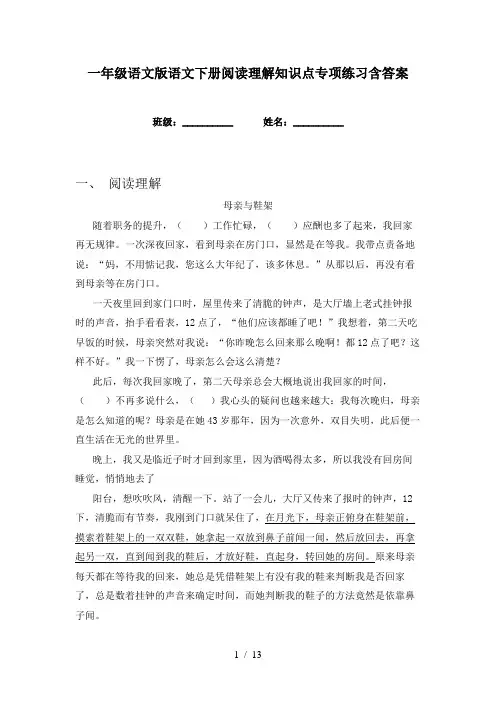 一年级语文版语文下册阅读理解知识点专项练习含答案

班级：__________　　姓名：__________

一、 阅读理解

母亲与鞋架

随着职务的提升，（　　）工作忙碌，（　　）应酬也多了起来，我回家再无规律。一次深夜回家，看到母亲在房门口，显然是在等我。我带点责备地说：“妈，不用惦记我，您这么大年纪了，该多休息。”从那以后，再没有看到母亲等在房门口。

一天夜里回到家门口时，屋里传来了清脆的钟声，是大厅墙上老式挂钟报时的声音，抬手看看表，12点了，“他们应该都睡了吧！”我想着，第二天吃早饭的时候，母亲突然对我说：“你昨晚怎么回来那么晚啊！都12点了吧？这样不好。”我一下愣了，母亲怎么会这么清楚？

此后，每次我回家晚了，第二天母亲总会大概地说出我回家的时间，（　　）不再多说什么，（　　）我心头的疑问也越来越大：我每次晚归，母亲是怎么知道的呢？母亲是在她43岁那年，因为一次意外，双目失明，此后便一直生活在无光的世界里。

晚上，我又是临近子时才回到家里，因为酒喝得太多，所以我没有回房间睡觉，悄悄地去了

阳台，想吹吹风，清醒一下。站了一会儿，大厅又传来了报时的钟声，12下，清脆而有节奏，我刚到门口就呆住了，在月光下，母亲正俯身在鞋架前，摸索着鞋架上的一双双鞋，她拿起一双放到鼻子前闻一闻，然后放回去，再拿起另一双，直到闻到我的鞋后，才放好鞋，直起身，转回她的房间。原来母亲每天都在等待我的回来，她总是凭借鞋架上有没有我的鞋来判断我是否回家了，总是数着挂钟的声音来确定时间，而她判断我的鞋子的方法竟然是依靠鼻子闻。

1 / 13